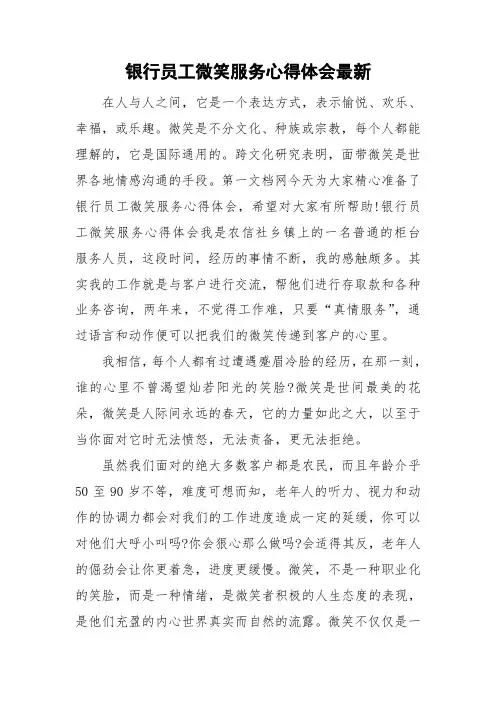 银行员工微笑服务心得体会最新

在人与人之间，它是一个表达方式，表示愉悦、欢乐、幸福，或乐趣。微笑是不分文化、种族或宗教，每个人都能理解的，它是国际通用的。跨文化研究表明，面带微笑是世界各地情感沟通的手段。第一文档网今天为大家精心准备了银行员工微笑服务心得体会，希望对大家有所帮助!银行员工微笑服务心得体会我是农信社乡镇上的一名普通的柜台服务人员，这段时间，经历的事情不断，我的感触颇多。其实我的工作就是与客户进行交流，帮他们进行存取款和各种业务咨询，两年来，不觉得工作难，只要“真情服务”，通过语言和动作便可以把我们的微笑传递到客户的心里。

我相信，每个人都有过遭遇蹙眉冷脸的经历，在那一刻，谁的心里不曾渴望灿若阳光的笑脸?微笑是世间最美的花朵，微笑是人际间永远的春天，它的力量如此之大，以至于当你面对它时无法愤怒，无法责备，更无法拒绝。

虽然我们面对的绝大多数客户都是农民，而且年龄介乎50至90岁不等，难度可想而知，老年人的听力、视力和动作的协调力都会对我们的工作进度造成一定的延缓，你可以对他们大呼小叫吗?你会狠心那么做吗?会适得其反，老年人的倔劲会让你更着急，进度更缓慢。微笑，不是一种职业化的笑脸，而是一种情绪，是微笑者积极的人生态度的表现，是他们充盈的内心世界真实而自然的流露。微笑不仅仅是一